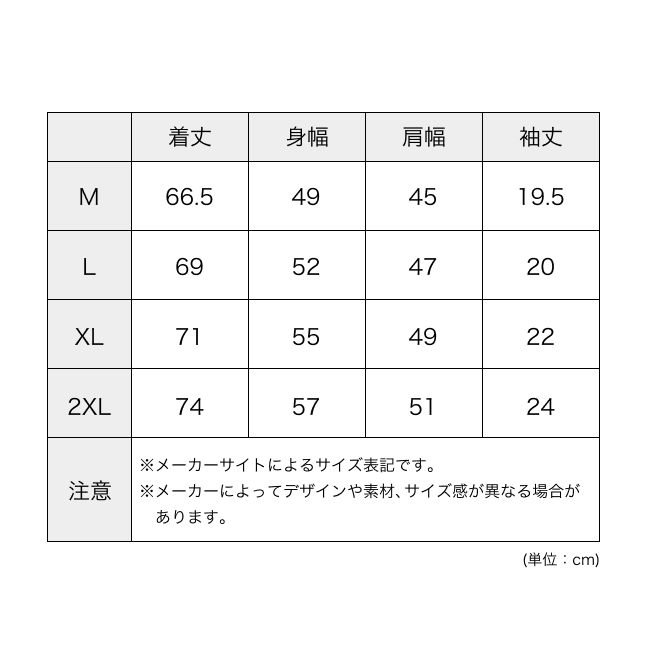 |  | 着丈 | 身幅 | 肩幅 | 袖丈 |
|---|---|---|---|---|
| M | 66.5 | 49 | 45 | 19.5 |
| L | 69 | 52 | 47 | 20 |
| XL | 71 | 55 | 49 | 22 |
| 2XL | 74 | 57 | 51 | 24 |
| 注意 | ※メーカーサイトによるサイズ表記です。 ※メーカーによってデザインや素材、サイズ感が異なる場合があります。 | | | |

(単位：cm)